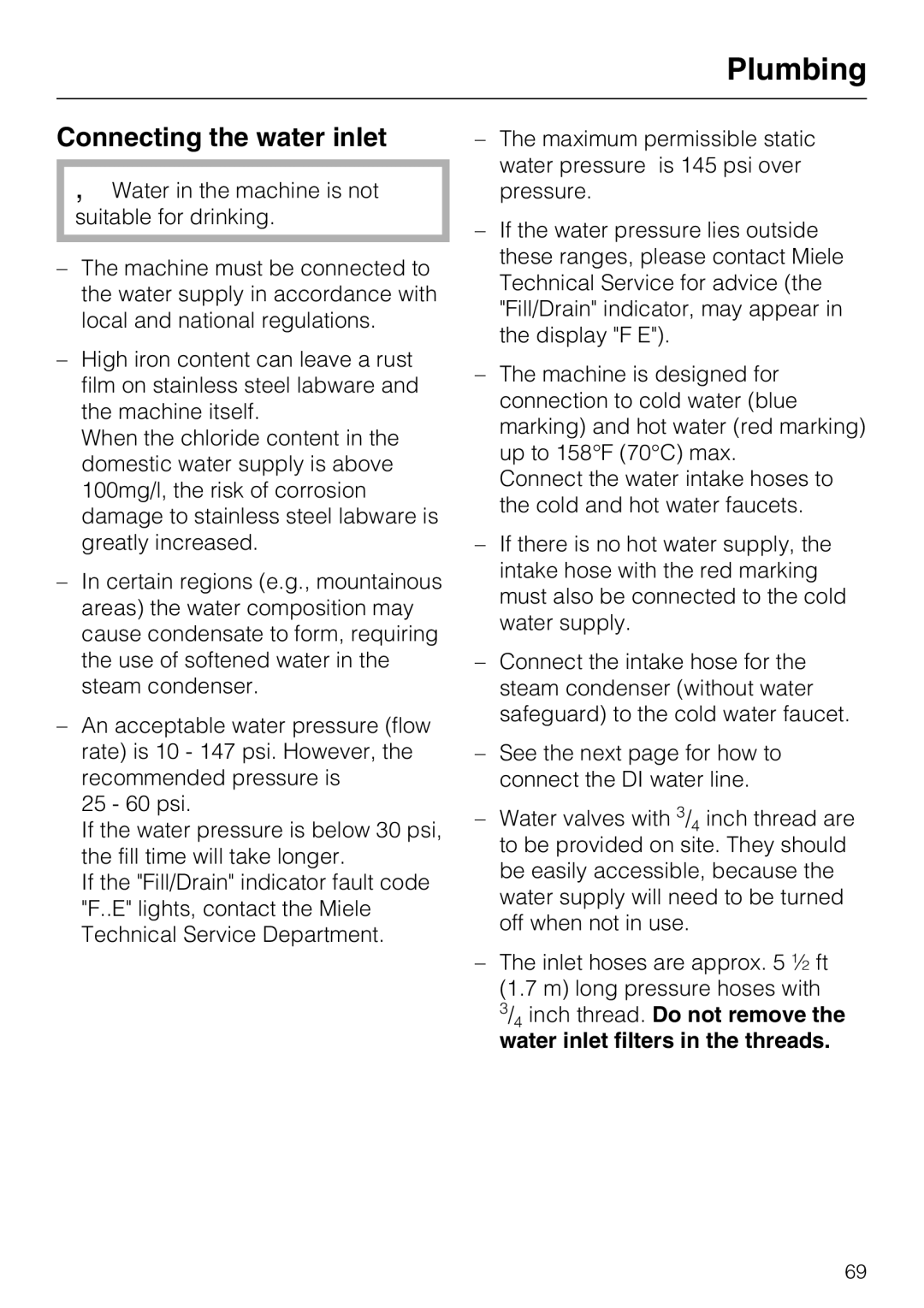 Plumbing

Connecting the water inlet

, Water in the machine is not suitable for drinking.

– The machine must be connected to the water supply in accordance with local and national regulations.

– High iron content can leave a rust film on stainless steel labware and the machine itself.
When the chloride content in the domestic water supply is above 100mg/l, the risk of corrosion damage to stainless steel labware is greatly increased.

– In certain regions (e.g., mountainous areas) the water composition may cause condensate to form, requiring the use of softened water in the steam condenser.

– An acceptable water pressure (flow rate) is 10 - 147 psi. However, the recommended pressure is 25 - 60 psi.
If the water pressure is below 30 psi, the fill time will take longer.
If the "Fill/Drain" indicator fault code "F..E" lights, contact the Miele Technical Service Department.

– The maximum permissible static water pressure is 145 psi over pressure.

– If the water pressure lies outside these ranges, please contact Miele Technical Service for advice (the "Fill/Drain" indicator, may appear in the display "F E").

– The machine is designed for connection to cold water (blue marking) and hot water (red marking) up to 158°F (70°C) max.
Connect the water intake hoses to the cold and hot water faucets.

– If there is no hot water supply, the intake hose with the red marking must also be connected to the cold water supply.

– Connect the intake hose for the steam condenser (without water safeguard) to the cold water faucet.

– See the next page for how to connect the DI water line.

– Water valves with $^3/_4$ inch thread are to be provided on site. They should be easily accessible, because the water supply will need to be turned off when not in use.

– The inlet hoses are approx. 5 ½ ft (1.7 m) long pressure hoses with $^3/_4$ inch thread. Do not remove the water inlet filters in the threads.

69